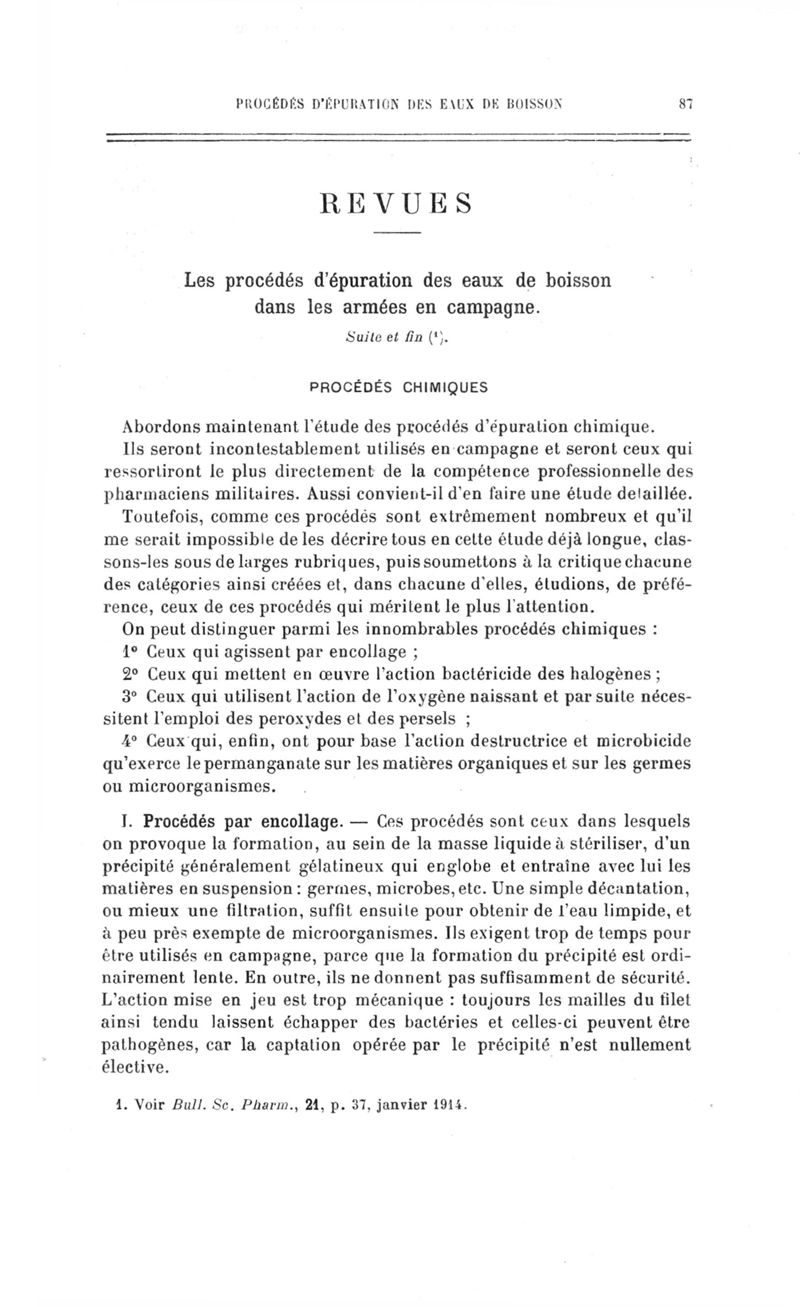 PROCÉDÉS D'ÉPURATION DES EAUX DE BOISSON 87

REVUES

Les procédés d'épuration des eaux de boisson dans les armées en campagne.

Suite et fin (¹).

PROCÉDÉS CHIMIQUES

Abordons maintenant l'étude des procédés d'épuration chimique. Ils seront incontestablement utilisés en campagne et seront ceux qui ressortiront le plus directement de la compétence professionnelle des pharmaciens militaires. Aussi convient-il d'en faire une étude détaillée.

Toutefois, comme ces procédés sont extrêmement nombreux et qu'il me serait impossible de les décrire tous en cette étude déjà longue, classons-les sous de larges rubriques, puis soumettons à la critique chacune des catégories ainsi créées et, dans chacune d'elles, étudions, de préférence, ceux de ces procédés qui méritent le plus l'attention.

On peut distinguer parmi les innombrables procédés chimiques :

1° Ceux qui agissent par encollage ;

2° Ceux qui mettent en œuvre l'action bactéricide des halogènes ;

3° Ceux qui utilisent l'action de l'oxygène naissant et par suite nécessitent l'emploi des peroxydes et des persels ;

4° Ceux qui, enfin, ont pour base l'action destructrice et microbicide qu'exerce le permanganate sur les matières organiques et sur les germes ou microorganismes.

I. Procédés par encollage. — Ces procédés sont ceux dans lesquels on provoque la formation, au sein de la masse liquide à stériliser, d'un précipité généralement gélatineux qui englobe et entraîne avec lui les matières en suspension : germes, microbes, etc. Une simple décantation, ou mieux une filtration, suffit ensuite pour obtenir de l'eau limpide, et à peu près exempte de microorganismes. Ils exigent trop de temps pour être utilisés en campagne, parce que la formation du précipité est ordinairement lente. En outre, ils ne donnent pas suffisamment de sécurité. L'action mise en jeu est trop mécanique : toujours les mailles du filet ainsi tendu laissent échapper des bactéries et celles-ci peuvent être pathogènes, car la captation opérée par le précipité n'est nullement élective.

1. Voir Bull. Sc. Pharm., 21, p. 37, janvier 1914.